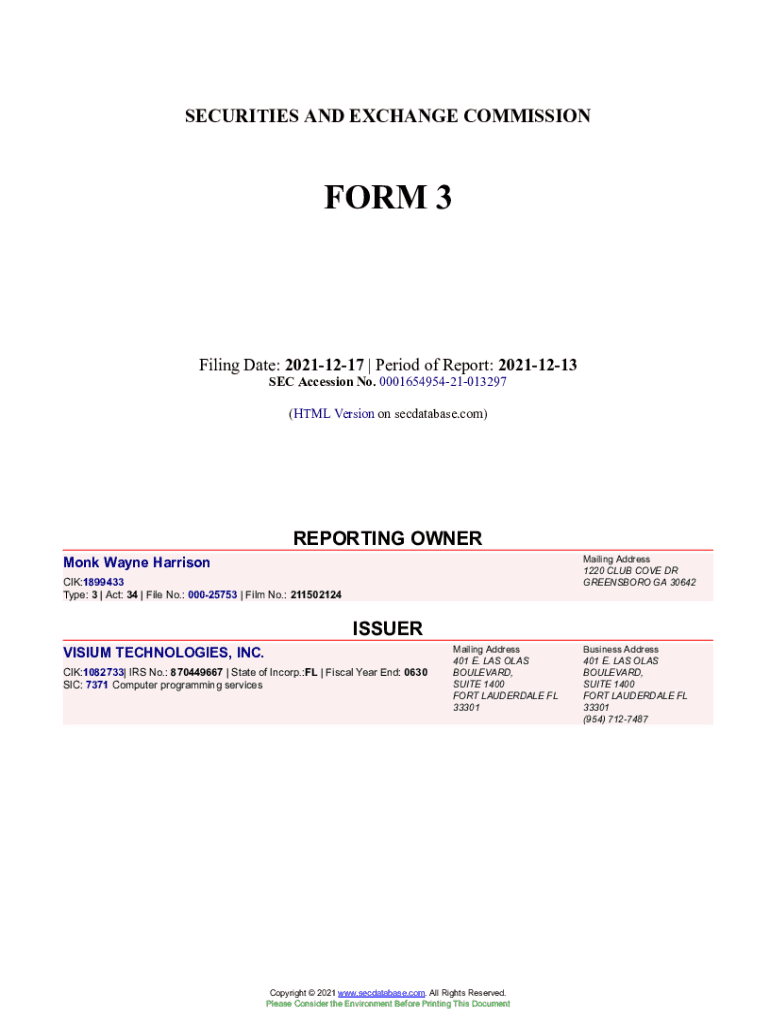 SECURITIES AND EXCHANGE COMMISSION

FORM 3

Filing Date: 2021-12-17 | Period of Report: 2021-12-13
SEC Accession No. 0001654954-21-013297

(HTML Version on secdatabase.com)

REPORTING OWNER

Monk Wayne Harrison

CIK:1899433
Type: 3 | Act: 34 | File No.: 000-25753 | Film No.: 211502124

Mailing Address
1220 CLUB COVE DR
GREENSBORO GA 30642

ISSUER

VISIUM TECHNOLOGIES, INC.

CIK:1082733| IRS No.: 870449667 | State of Incorp.:FL | Fiscal Year End: 0630
SIC: 7371 Computer programming services

Mailing Address
401 E. LAS OLAS BOULEVARD, SUITE 1400
FORT LAUDERDALE FL 33301

Business Address
401 E. LAS OLAS BOULEVARD, SUITE 1400
FORT LAUDERDALE FL 33301
(954) 712-7487

Copyright © 2021 www.secdatabase.com. All Rights Reserved.
Please Consider the Environment Before Printing This Document